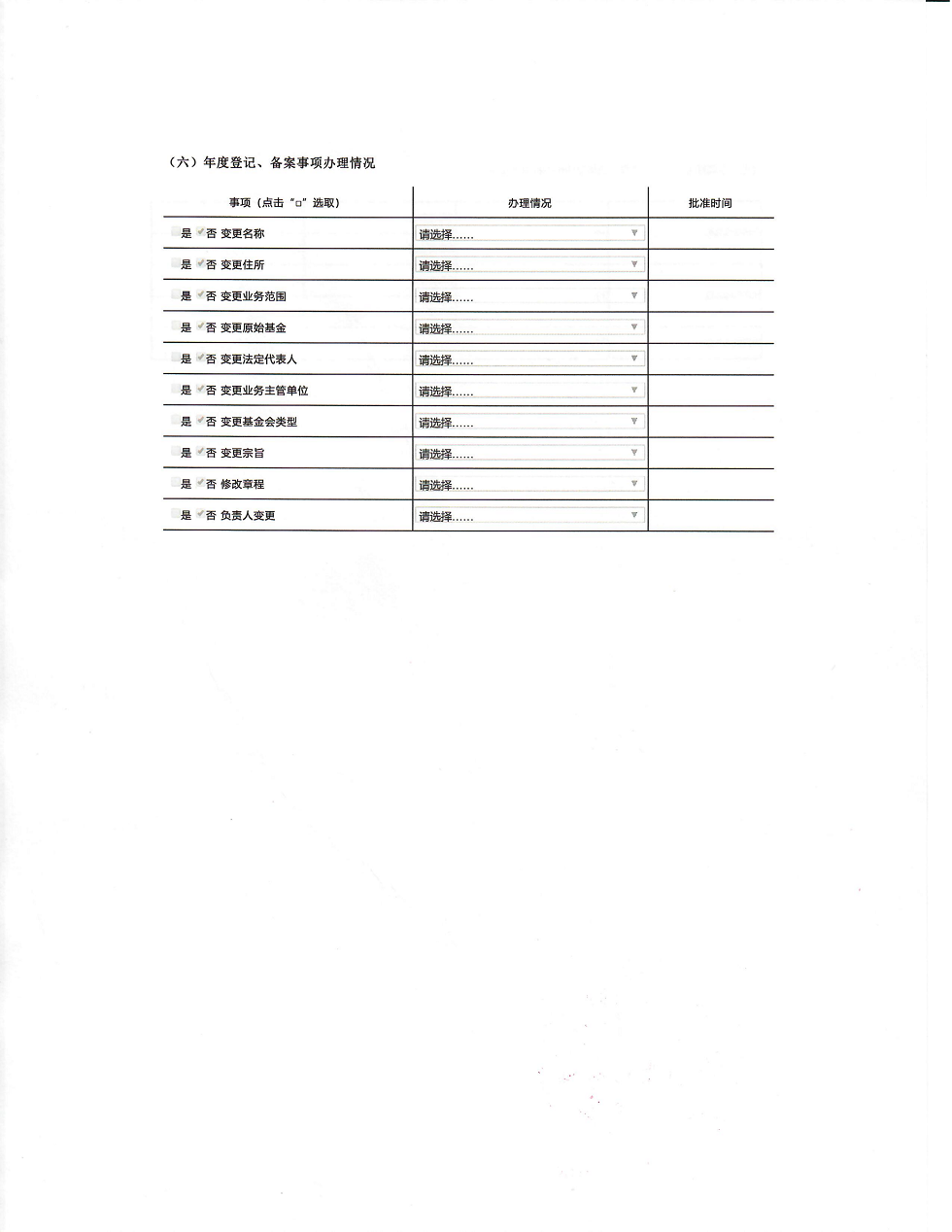 （六）年度登记、备案事项办理情况

| 事项（点击“□”选取） | 办理情况 | 批准时间 |
|---|---|---|
| 是 否 变更名称 | 请选择…… | |
| 是 否 变更住所 | 请选择…… | |
| 是 否 变更业务范围 | 请选择…… | |
| 是 否 变更原始基金 | 请选择…… | |
| 是 否 变更法定代表人 | 请选择…… | |
| 是 否 变更业务主管单位 | 请选择…… | |
| 是 否 变更基金会类型 | 请选择…… | |
| 是 否 变更宗旨 | 请选择…… | |
| 是 否 修改章程 | 请选择…… | |
| 是 否 负责人变更 | 请选择…… | |